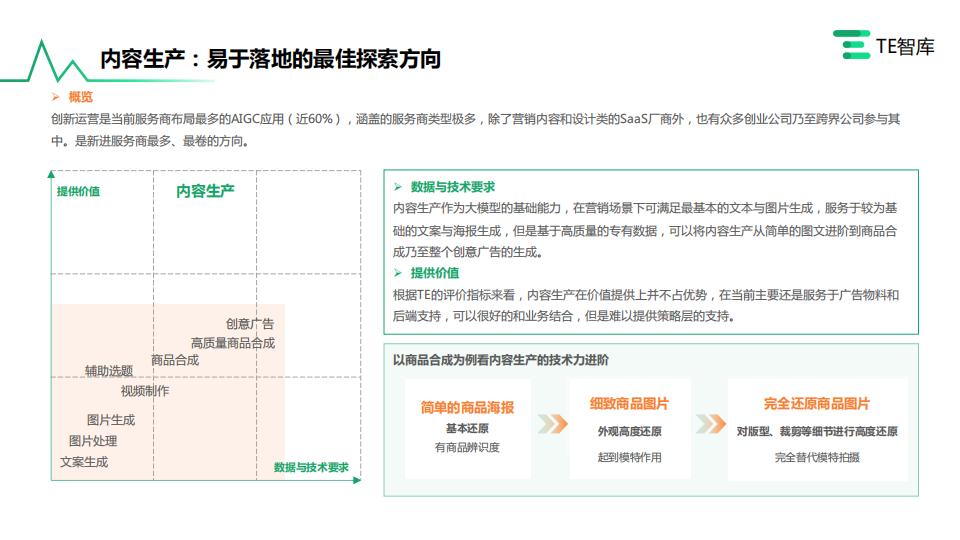 内容生产：易于落地的最佳探索方向

TE智库

➢ 概览

创新运营是当前服务商布局最多的AIGC应用（近60%），涵盖的服务商类型极多，除了营销内容和设计类的SaaS厂商外，也有众多创业公司乃至跨界公司参与其中。是新进服务商最多、最卷的方向。

提供价值

内容生产

创意广告
高质量商品合成
商品合成
辅助选题
视频制作
图片生成
图片处理
文案生成

数据与技术要求

➢ 数据与技术要求

内容生产作为大模型的基础能力，在营销场景下可满足最基本的文本与图片生成，服务于较为基础的文案与海报生成，但是基于高质量的专有数据，可以将内容生产从简单的图文进阶到商品合成乃至整个创意广告的生成。

➢ 提供价值

根据TE的评价指标来看，内容生产在价值提供上并不占优势，在当前主要还是服务于广告物料和后端支持，可以很好的和业务结合，但是难以提供策略层的支持。

以商品合成为例看内容生产的技术力进阶

简单的商品海报
基本还原
有商品辨识度

细致商品图片
外观高度还原
起到模特作用

完全还原商品图片
对版型、裁剪等细节进行高度还原
完全替代模特拍摄